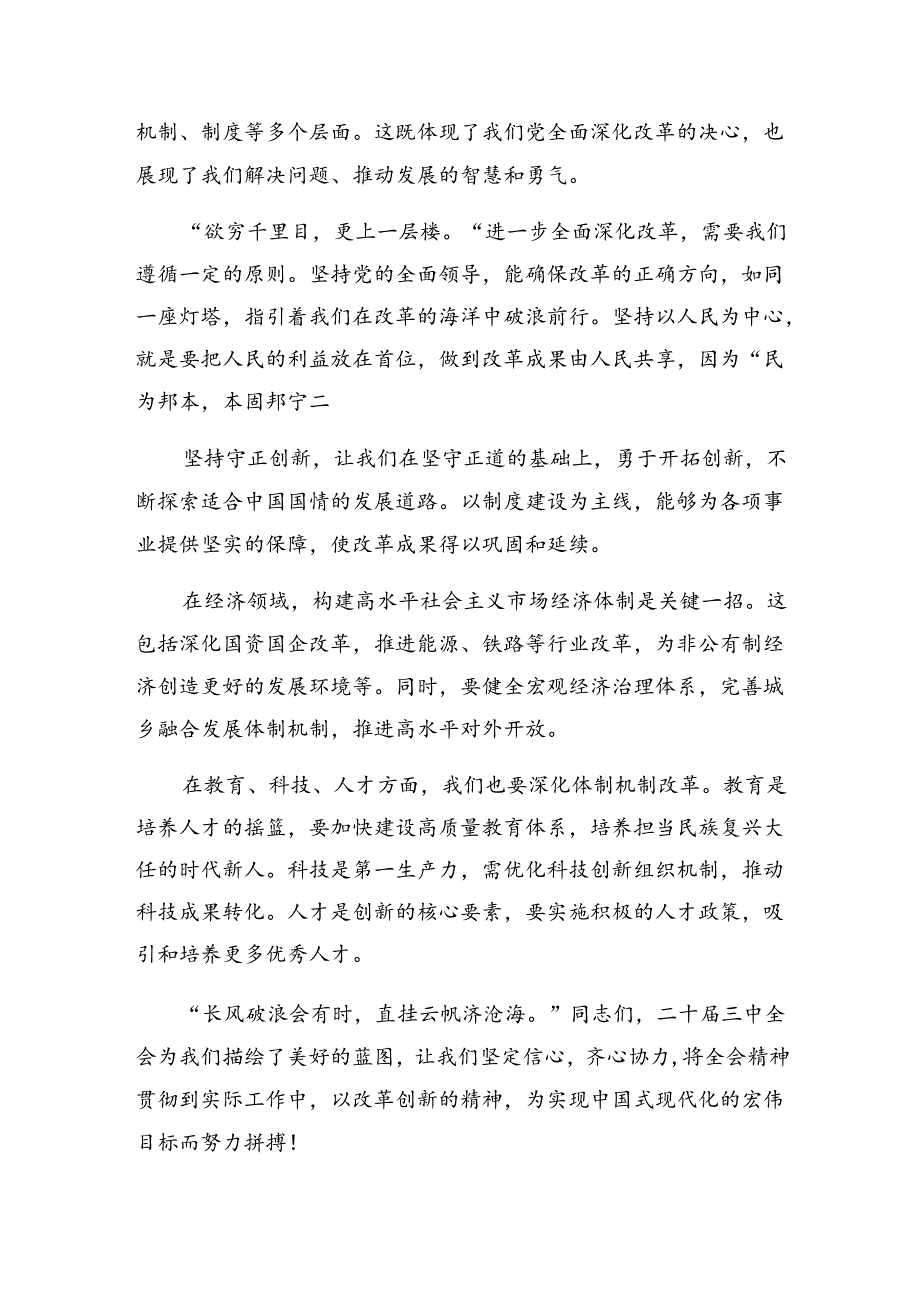 机制、制度等多个层面。这既体现了我们党全面深化改革的决心，也展现了我们解决问题、推动发展的智慧和勇气。

“欲穷千里目，更上一层楼。“进一步全面深化改革，需要我们遵循一定的原则。坚持党的全面领导，能确保改革的正确方向，如同一座灯塔，指引着我们在改革的海洋中破浪前行。坚持以人民为中心，就是要把人民的利益放在首位，做到改革成果由人民共享，因为“民为邦本，本固邦宁二

坚持守正创新，让我们在坚守正道的基础上，勇于开拓创新，不断探索适合中国国情的发展道路。以制度建设为主线，能够为各项事业提供坚实的保障，使改革成果得以巩固和延续。

在经济领域，构建高水平社会主义市场经济体制是关键一招。这包括深化国资国企改革，推进能源、铁路等行业改革，为非公有制经济创造更好的发展环境等。同时，要健全宏观经济治理体系，完善城乡融合发展体制机制，推进高水平对外开放。

在教育、科技、人才方面，我们也要深化体制机制改革。教育是培养人才的摇篮，要加快建设高质量教育体系，培养担当民族复兴大任的时代新人。科技是第一生产力，需优化科技创新组织机制，推动科技成果转化。人才是创新的核心要素，要实施积极的人才政策，吸引和培养更多优秀人才。

“长风破浪会有时，直挂云帆济沧海。”同志们，二十届三中全会为我们描绘了美好的蓝图，让我们坚定信心，齐心协力，将全会精神贯彻到实际工作中，以改革创新的精神，为实现中国式现代化的宏伟目标而努力拼搏！